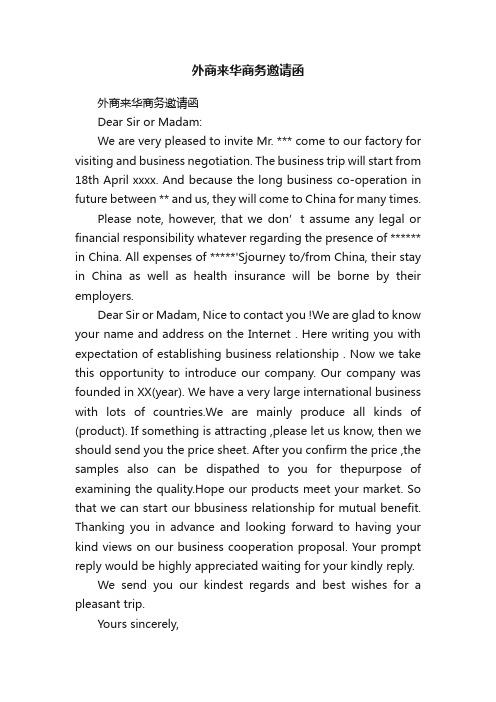 外商来华商务邀请函

外商来华商务邀请函

Dear Sir or Madam:

We are very pleased to invite Mr. *** come to our factory for visiting and business negotiation. The business trip will start from 18th April xxxx. And because the long business co-operation in future between ** and us, they will come to China for many times.

Please note, however, that we don’ t assume any legal or financial responsibility whatever regarding the presence of ****** in China. All expenses of *****'Sjourney to/from China, their stay in China as well as health insurance will be borne by their employers.

Dear Sir or Madam, Nice to contact you !We are glad to know your name and address on the Internet . Here writing you with expectation of establishing business relationship . Now we take this opportunity to introduce our company. Our company was founded in XX(year). We have a very large international business with lots of countries.We are mainly produce all kinds of (product). If something is attracting ,please let us know, then we should send you the price sheet. After you confirm the price ,the samples also can be dispathed to you for thepurpose of examining the quality.Hope our products meet your market. So that we can start our bbusiness relationship for mutual benefit. Thanking you in advance and looking forward to having your kind views on our business cooperation proposal. Your prompt reply would be highly appreciated waiting for your kindly reply.

We send you our kindest regards and best wishes for a pleasant trip.

Yours sincerely,